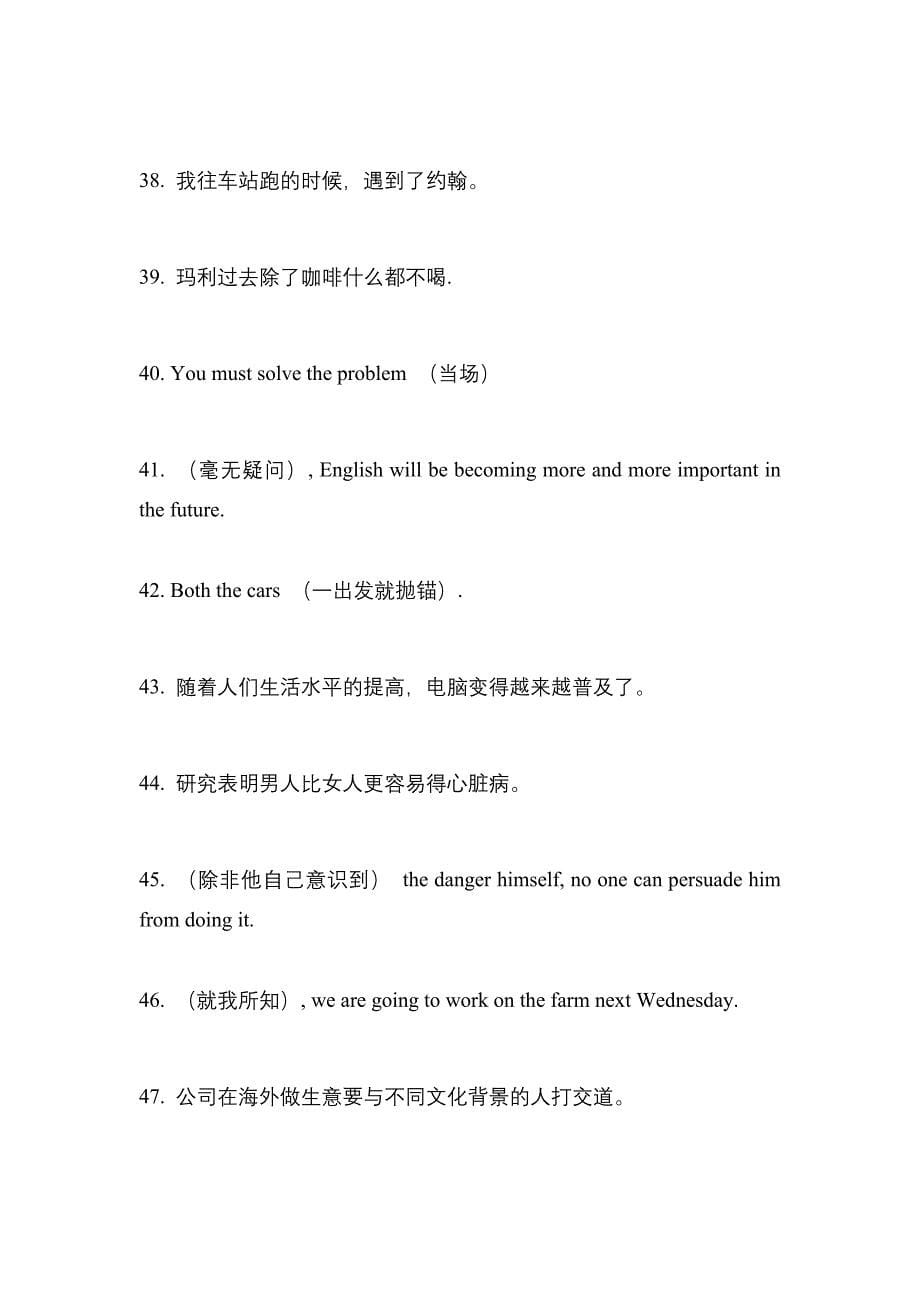 38. 我往车站跑的时候，遇到了约翰。

39. 玛利过去除了咖啡什么都不喝.

40. You must solve the problem （当场）

41. （毫无疑问）, English will be becoming more and more important in the future.

42. Both the cars （一出发就抛锚）.

43. 随着人们生活水平的提高，电脑变得越来越普及了。

44. 研究表明男人比女人更容易得心脏病。

45. （除非他自己意识到） the danger himself, no one can persuade him from doing it.

46. （就我所知）, we are going to work on the farm next Wednesday.

47. 公司在海外做生意要与不同文化背景的人打交道。